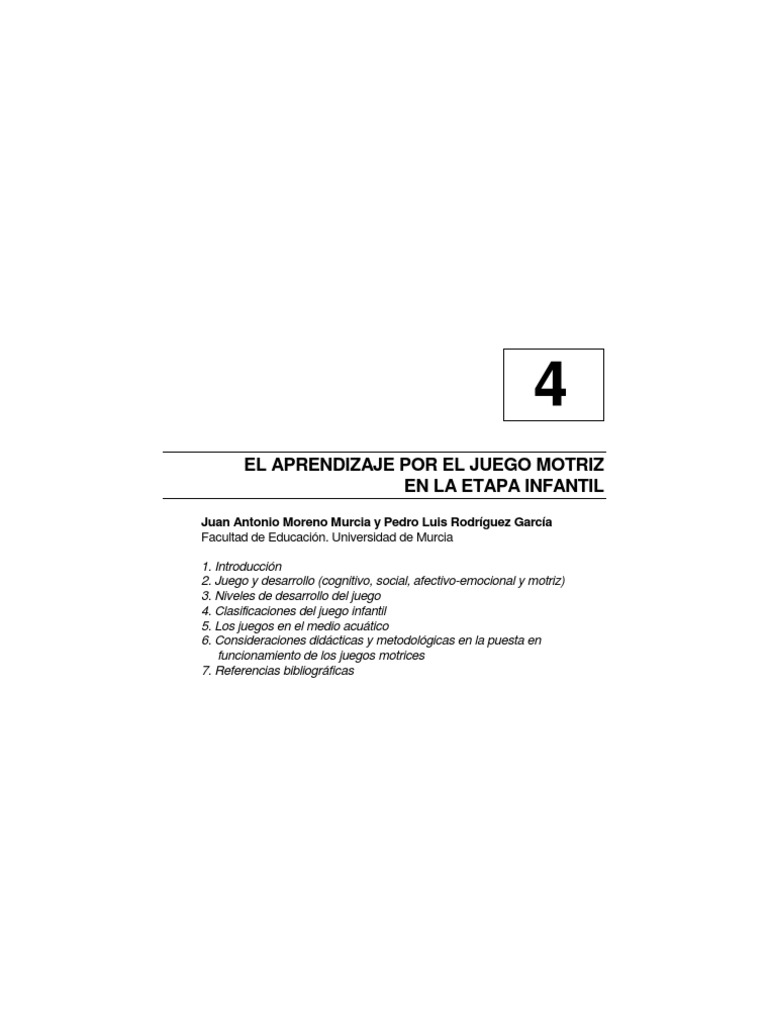 4

EL APRENDIZAJE POR EL JUEGO MOTRIZ
EN LA ETAPA INFANTIL

Juan Antonio Moreno Murcia y Pedro Luis Rodríguez García
Facultad de Educación. Universidad de Murcia

1. Introducción
2. Juego y desarrollo (cognitivo, social, afectivo-emocional y motriz)
3. Niveles de desarrollo del juego
4. Clasificaciones del juego infantil
5. Los juegos en el medio acuático
6. Consideraciones didácticas y metodológicas en la puesta en funcionamiento de los juegos motrices
7. Referencias bibliográficas